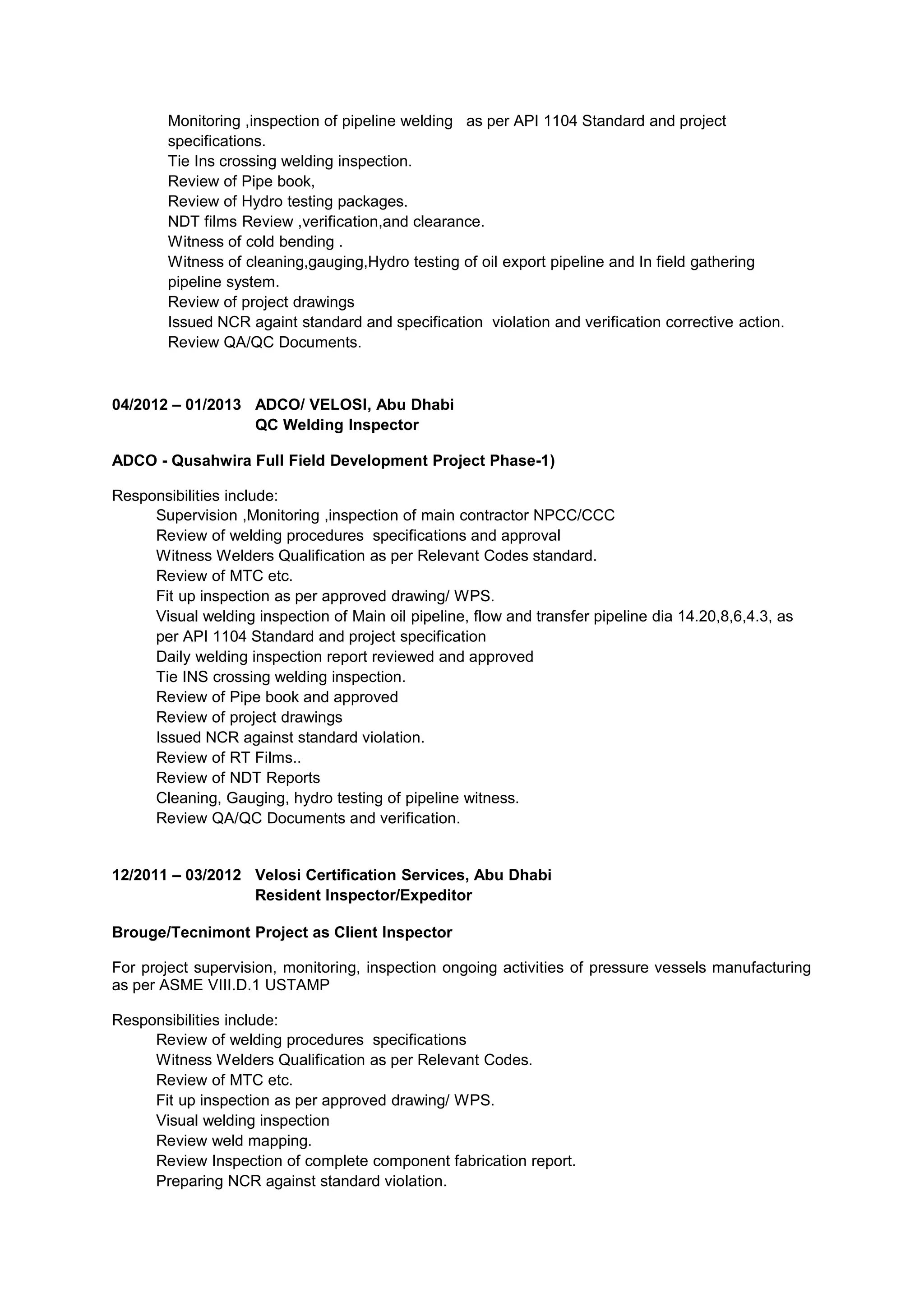 Monitoring ,inspection of pipeline welding as per API 1104 Standard and project specifications.
Tie Ins crossing welding inspection.
Review of Pipe book,
Review of Hydro testing packages.
NDT films Review ,verification,and clearance.
Witness of cold bending .
Witness of cleaning,gauging,Hydro testing of oil export pipeline and In field gathering pipeline system.
Review of project drawings
Issued NCR againt standard and specification violation and verification corrective action.
Review QA/QC Documents.

04/2012 – 01/2013 ADCO/ VELOSI, Abu Dhabi
QC Welding Inspector

ADCO - Qusahwira Full Field Development Project Phase-1)

Responsibilities include:
Supervision ,Monitoring ,inspection of main contractor NPCC/CCC
Review of welding procedures specifications and approval
Witness Welders Qualification as per Relevant Codes standard.
Review of MTC etc.
Fit up inspection as per approved drawing/ WPS.
Visual welding inspection of Main oil pipeline, flow and transfer pipeline dia 14.20,8,6,4.3, as per API 1104 Standard and project specification
Daily welding inspection report reviewed and approved
Tie INS crossing welding inspection.
Review of Pipe book and approved
Review of project drawings
Issued NCR against standard violation.
Review of RT Films..
Review of NDT Reports
Cleaning, Gauging, hydro testing of pipeline witness.
Review QA/QC Documents and verification.

12/2011 – 03/2012 Velosi Certification Services, Abu Dhabi
Resident Inspector/Expeditor

Brouge/Tecnimont Project as Client Inspector

For project supervision, monitoring, inspection ongoing activities of pressure vessels manufacturing as per ASME VIII.D.1 USTAMP

Responsibilities include:
Review of welding procedures specifications
Witness Welders Qualification as per Relevant Codes.
Review of MTC etc.
Fit up inspection as per approved drawing/ WPS.
Visual welding inspection
Review weld mapping.
Review Inspection of complete component fabrication report.
Preparing NCR against standard violation.